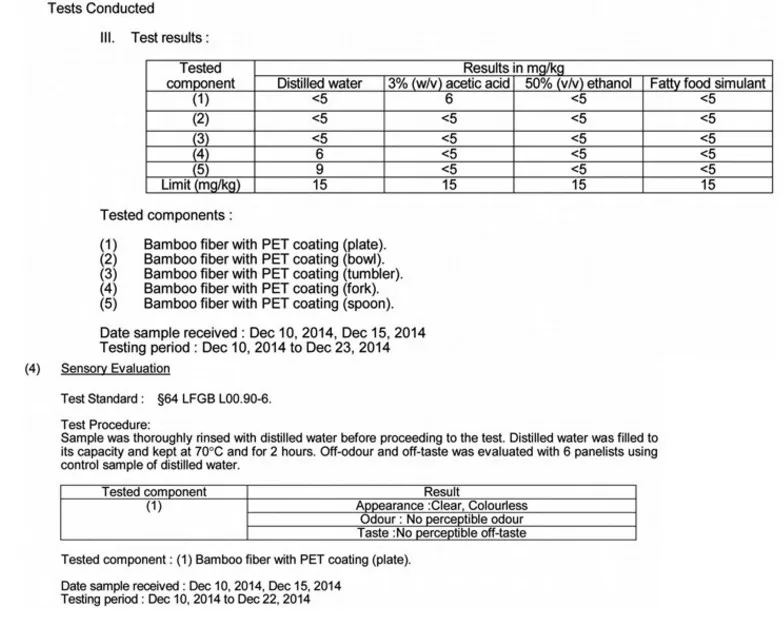 Tests Conducted

III. Test results :

| Tested component | Results in mg/kg | | | |
|---|---|---|---|---|
| | Distilled water | 3% (w/v) acetic acid | 50% (v/v) ethanol | Fatty food simulant |
| (1) | <5 | 6 | <5 | <5 |
| (2) | <5 | <5 | <5 | <5 |
| (3) | <5 | <5 | <5 | <5 |
| (4) | 6 | <5 | <5 | <5 |
| (5) | 9 | <5 | <5 | <5 |
| Limit (mg/kg) | 15 | 15 | 15 | 15 |

Tested components :

(1) Bamboo fiber with PET coating (plate).
(2) Bamboo fiber with PET coating (bowl).
(3) Bamboo fiber with PET coating (tumbler).
(4) Bamboo fiber with PET coating (fork).
(5) Bamboo fiber with PET coating (spoon).

Date sample received : Dec 10, 2014, Dec 15, 2014
Testing period : Dec 10, 2014 to Dec 23, 2014

(4) Sensory Evaluation

Test Standard : §64 LFGB L00.90-6.

Test Procedure:
Sample was thoroughly rinsed with distilled water before proceeding to the test. Distilled water was filled to its capacity and kept at 70°C and for 2 hours. Off-odour and off-taste was evaluated with 6 panelists using control sample of distilled water.

| Tested component | Result |
|---|---|
| (1) | Appearance :Clear, Colourless |
| | Odour : No perceptible odour |
| | Taste :No perceptible off-taste |

Tested component : (1) Bamboo fiber with PET coating (plate).

Date sample received : Dec 10, 2014, Dec 15, 2014
Testing period : Dec 10, 2014 to Dec 22, 2014